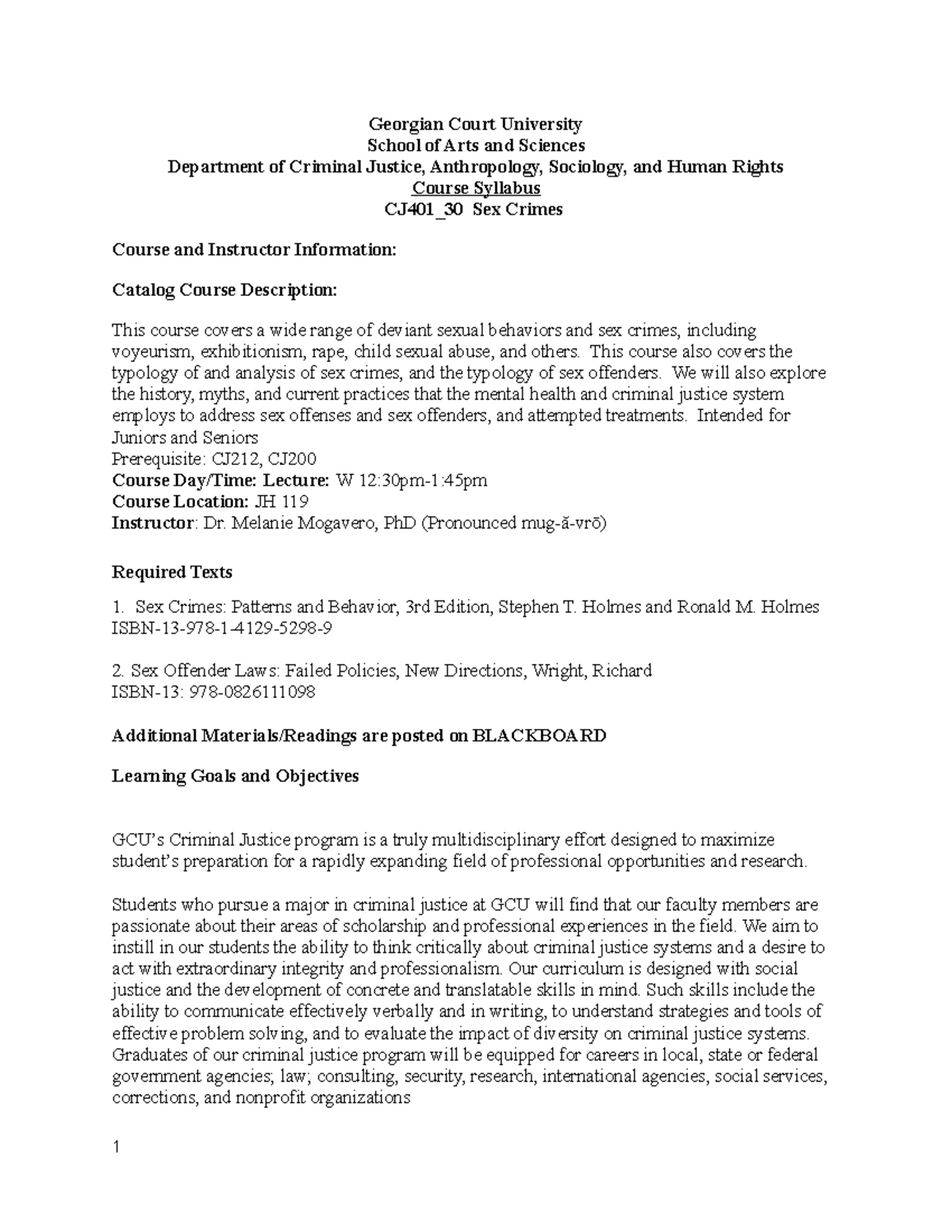 Georgian Court University
School of Arts and Sciences
Department of Criminal Justice, Anthropology, Sociology, and Human Rights
Course Syllabus
CJ401_30 Sex Crimes

Course and Instructor Information:

Catalog Course Description:

This course covers a wide range of deviant sexual behaviors and sex crimes, including voyeurism, exhibitionism, rape, child sexual abuse, and others. This course also covers the typology of and analysis of sex crimes, and the typology of sex offenders. We will also explore the history, myths, and current practices that the mental health and criminal justice system employs to address sex offenses and sex offenders, and attempted treatments. Intended for Juniors and Seniors
Prerequisite: CJ212, CJ200
Course Day/Time: Lecture: W 12:30pm-1:45pm
Course Location: JH 119
Instructor: Dr. Melanie Mogavero, PhD (Pronounced mug-ă-vrō)

Required Texts

1. Sex Crimes: Patterns and Behavior, 3rd Edition, Stephen T. Holmes and Ronald M. Holmes ISBN-13-978-1-4129-5298-9

2. Sex Offender Laws: Failed Policies, New Directions, Wright, Richard ISBN-13: 978-0826111098

Additional Materials/Readings are posted on BLACKBOARD

Learning Goals and Objectives

GCU's Criminal Justice program is a truly multidisciplinary effort designed to maximize student's preparation for a rapidly expanding field of professional opportunities and research.

Students who pursue a major in criminal justice at GCU will find that our faculty members are passionate about their areas of scholarship and professional experiences in the field. We aim to instill in our students the ability to think critically about criminal justice systems and a desire to act with extraordinary integrity and professionalism. Our curriculum is designed with social justice and the development of concrete and translatable skills in mind. Such skills include the ability to communicate effectively verbally and in writing, to understand strategies and tools of effective problem solving, and to evaluate the impact of diversity on criminal justice systems. Graduates of our criminal justice program will be equipped for careers in local, state or federal government agencies; law; consulting, security, research, international agencies, social services, corrections, and nonprofit organizations

1